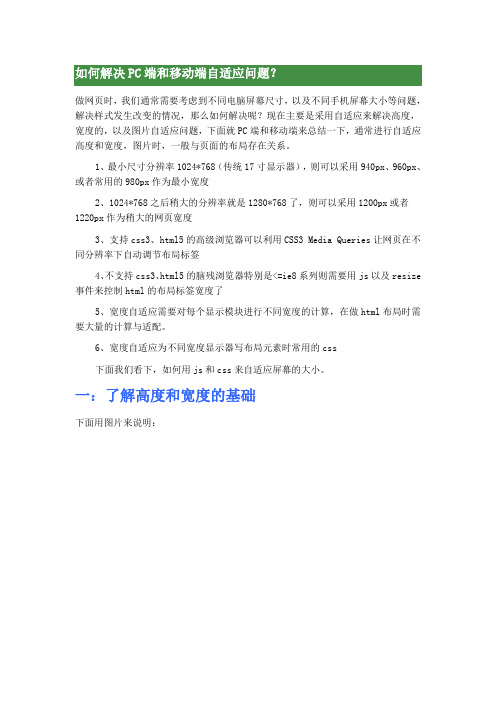 如何解决PC端和移动端自适应问题?

做网页时，我们通常需要考虑到不同电脑屏幕尺寸，以及不同手机屏幕大小等问题，解决样式发生改变的情况，那么如何解决呢？现在主要是采用自适应来解决高度，宽度的，以及图片自适应问题，下面就PC端和移动端来总结一下，通常进行自适应高度和宽度，图片时，一般与页面的布局存在关系。

1、最小尺寸分辨率1024*768（传统17寸显示器），则可以采用940px、960px、或者常用的980px作为最小宽度

2、1024*768之后稍大的分辨率就是1280*768了，则可以采用1200px或者1220px作为稍大的网页宽度

3、支持css3、html5的高级浏览器可以利用CSS3 Media Queries让网页在不同分辨率下自动调节布局标签

4、不支持css3、html5的脑残浏览器特别是<=ie8系列则需要用js以及resize事件来控制html的布局标签宽度了

5、宽度自适应需要对每个显示模块进行不同宽度的计算，在做html布局时需要大量的计算与适配。

6、宽度自适应为不同宽度显示器写布局元素时常用的css

下面我们看下，如何用js和css来自适应屏幕的大小。

一：了解高度和宽度的基础

下面用图片来说明：